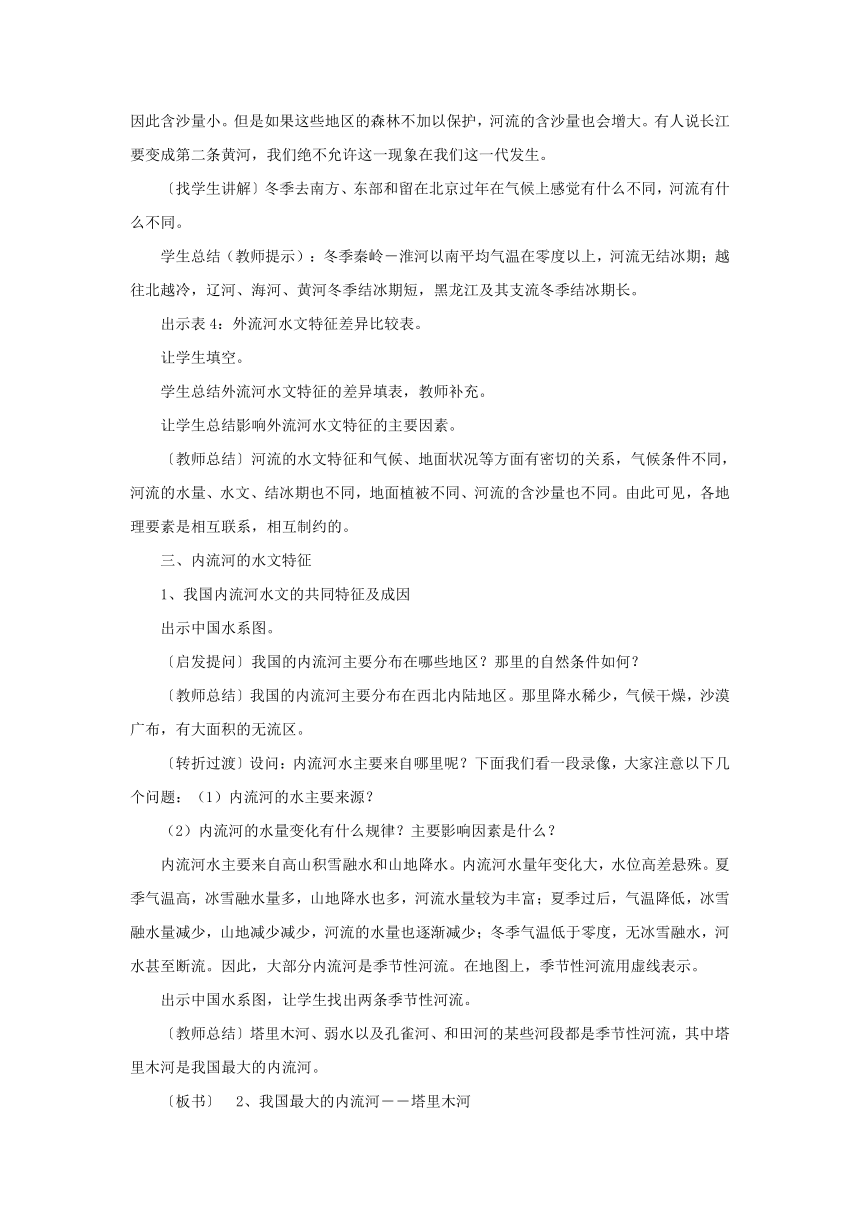 因此含沙量小。但是如果这些地区的森林不加以保护，河流的含沙量也会增大。有人说长江要变成第二条黄河，我们绝不允许这一现象在我们这一代发生。

〔找学生讲解〕冬季去南方、东部和留在北京过年在气候上感觉有什么不同，河流有什么不同。

学生总结（教师提示）：冬季秦岭－淮河以南平均气温在零度以上，河流无结冰期；越往北越冷，辽河、海河、黄河冬季结冰期短，黑龙江及其支流冬季结冰期长。

出示表 4：外流河水文特征差异比较表。

让学生填空。

学生总结外流河水文特征的差异填表，教师补充。

让学生总结影响外流河水文特征的主要因素。

〔教师总结〕河流的水文特征和气候、地面状况等方面有密切的关系，气候条件不同，河流的水量、水文、结冰期也不同，地面植被不同、河流的含沙量也不同。由此可见，各地理要素是相互联系，相互制约的。

三、内流河的水文特征

1、我国内流河水文的共同特征及成因

出示中国水系图。

〔启发提问〕我国的内流河主要分布在哪些地区？那里的自然条件如何？

〔教师总结〕我国的内流河主要分布在西北内陆地区。那里降水稀少，气候干燥，沙漠广布，有大面积的无流区。

〔转折过渡〕设问：内流河水主要来自哪里呢？下面我们看一段录像，大家注意以下几个问题：（1）内流河的水主要来源？

（2）内流河的水量变化有什么规律？主要影响因素是什么？

内流河水主要来自高山积雪融水和山地降水。内流河水量年变化大，水位高差悬殊。夏季气温高，冰雪融水量多，山地降水也多，河流水量较为丰富；夏季过后，气温降低，冰雪融水量减少，山地减少减少，河流的水量也逐渐减少；冬季气温低于零度，无冰雪融水，河水甚至断流。因此，大部分内流河是季节性河流。在地图上，季节性河流用虚线表示。

出示中国水系图，让学生找出两条季节性河流。

〔教师总结〕塔里木河、弱水以及孔雀河、和田河的某些河段都是季节性河流，其中塔里木河是我国最大的内流河。

〔板书〕　2、我国最大的内流河－－塔里木河